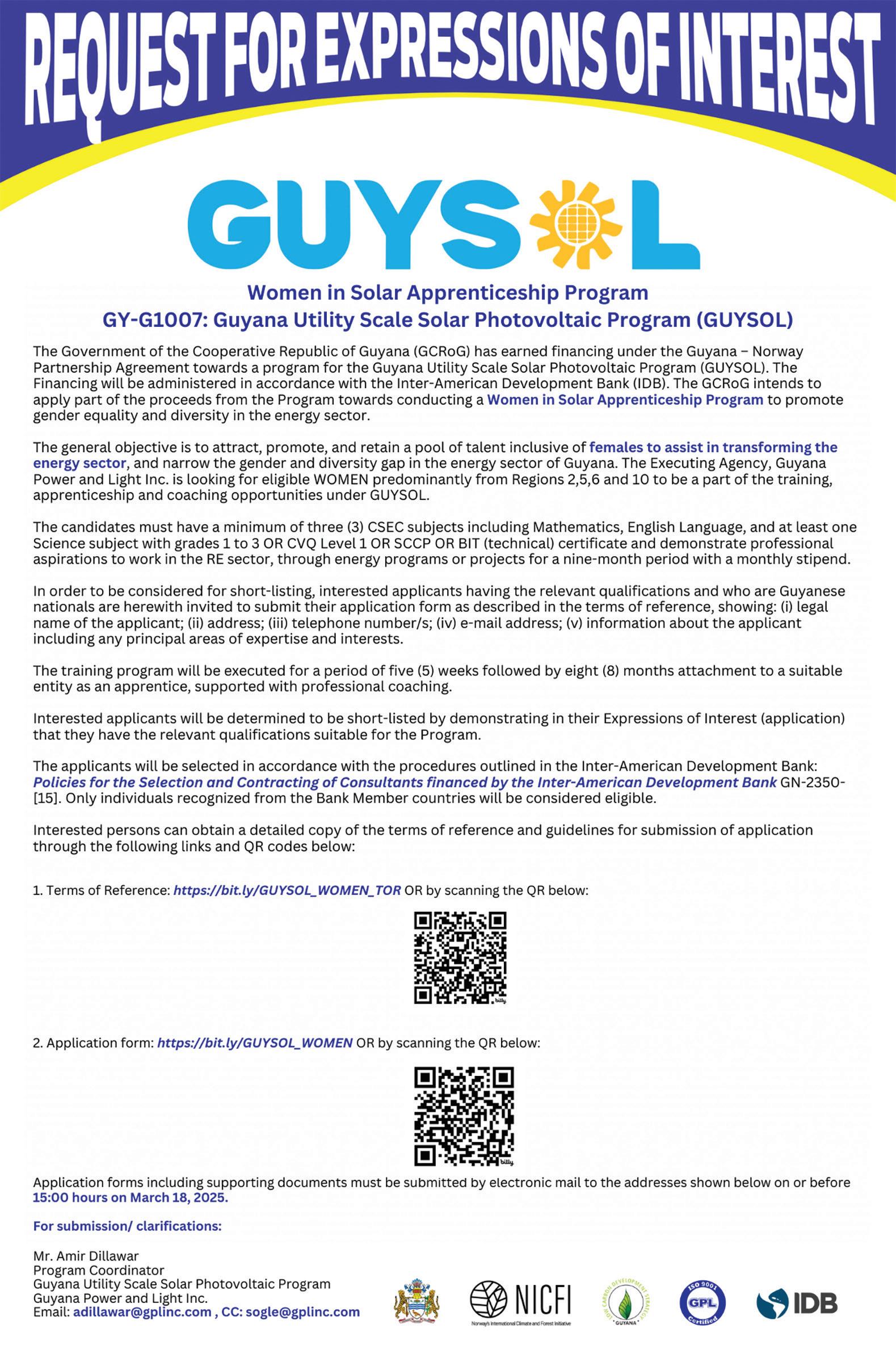 REQUEST FOR EXPRESSIONS OF INTEREST

GUYSOL

Women in Solar Apprenticeship Program
GY-G1007: Guyana Utility Scale Solar Photovoltaic Program (GUYSOL)

The Government of the Cooperative Republic of Guyana (GCRoG) has earned financing under the Guyana – Norway Partnership Agreement towards a program for the Guyana Utility Scale Solar Photovoltaic Program (GUYSOL). The Financing will be administered in accordance with the Inter-American Development Bank (IDB). The GCRoG intends to apply part of the proceeds from the Program towards conducting a Women in Solar Apprenticeship Program to promote gender equality and diversity in the energy sector.

The general objective is to attract, promote, and retain a pool of talent inclusive of females to assist in transforming the energy sector, and narrow the gender and diversity gap in the energy sector of Guyana. The Executing Agency, Guyana Power and Light Inc. is looking for eligible WOMEN predominantly from Regions 2,5,6 and 10 to be a part of the training, apprenticeship and coaching opportunities under GUYSOL.

The candidates must have a minimum of three (3) CSEC subjects including Mathematics, English Language, and at least one Science subject with grades 1 to 3 OR CVQ Level 1 OR SCCP OR BIT (technical) certificate and demonstrate professional aspirations to work in the RE sector, through energy programs or projects for a nine-month period with a monthly stipend.

In order to be considered for short-listing, interested applicants having the relevant qualifications and who are Guyanese nationals are herewith invited to submit their application form as described in the terms of reference, showing: (i) legal name of the applicant; (ii) address; (iii) telephone number/s; (iv) e-mail address; (v) information about the applicant including any principal areas of expertise and interests.

The training program will be executed for a period of five (5) weeks followed by eight (8) months attachment to a suitable entity as an apprentice, supported with professional coaching.

Interested applicants will be determined to be short-listed by demonstrating in their Expressions of Interest (application) that they have the relevant qualifications suitable for the Program.

The applicants will be selected in accordance with the procedures outlined in the Inter-American Development Bank: Policies for the Selection and Contracting of Consultants financed by the Inter-American Development Bank GN-2350-[15]. Only individuals recognized from the Bank Member countries will be considered eligible.

Interested persons can obtain a detailed copy of the terms of reference and guidelines for submission of application through the following links and QR codes below:

1. Terms of Reference: https://bit.ly/GUYSOL_WOMEN_TOR OR by scanning the QR below:

bitly

2. Application form: https://bit.ly/GUYSOL_WOMEN OR by scanning the QR below:

bitly

Application forms including supporting documents must be submitted by electronic mail to the addresses shown below on or before 15:00 hours on March 18, 2025.

For submission/ clarifications:

Mr. Amir Dillawar
Program Coordinator
Guyana Utility Scale Solar Photovoltaic Program
Guyana Power and Light Inc.
Email: adillawar@gplinc.com , CC: sogle@gplinc.com

NICFI
Norway's International Climate and Forest Initiative

LOW CARBON DEVELOPMENT STRATEGY
GUYANA

ISO 9001
GPL
Certified

IDB